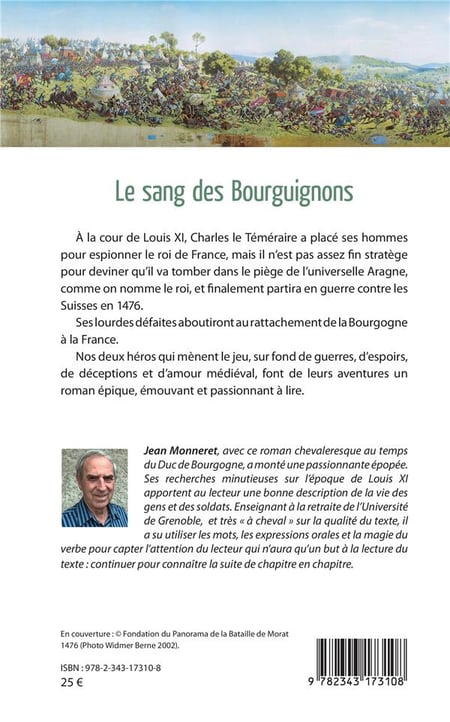 Le sang des Bourguignons

À la cour de Louis XI, Charles le Téméraire a placé ses hommes pour espionner le roi de France, mais il n'est pas assez fin stratège pour deviner qu'il va tomber dans le piège de l'universelle Aragne, comme on nomme le roi, et finalement partira en guerre contre les Suisses en 1476.

Ses lourdes défaites aboutiront au rattachement de la Bourgogne à la France.

Nos deux héros qui mènent le jeu, sur fond de guerres, d'espoirs, de déceptions et d'amour médiéval, font de leurs aventures un roman épique, émouvant et passionnant à lire.

Jean Monneret, avec ce roman chevaleresque au temps du Duc de Bourgogne, a monté une passionnante épopée. Ses recherches minutieuses sur l'époque de Louis XI apportent au lecteur une bonne description de la vie des gens et des soldats. Enseignant à la retraite de l'Université de Grenoble, et très « à cheval » sur la qualité du texte, il a su utiliser les mots, les expressions orales et la magie du verbe pour capter l'attention du lecteur qui n'aura qu'un but à la lecture du texte : continuer pour connaître la suite de chapitre en chapitre.

En couverture : © Fondation du Panorama de la Bataille de Morat 1476 (Photo Widmer Berne 2002).

ISBN : 978-2-343-17310-8
25 €

9 782343 173108